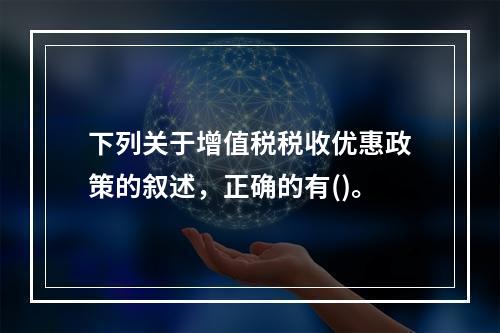 下列关于增值税税收优惠政策的叙述，正确的有()。